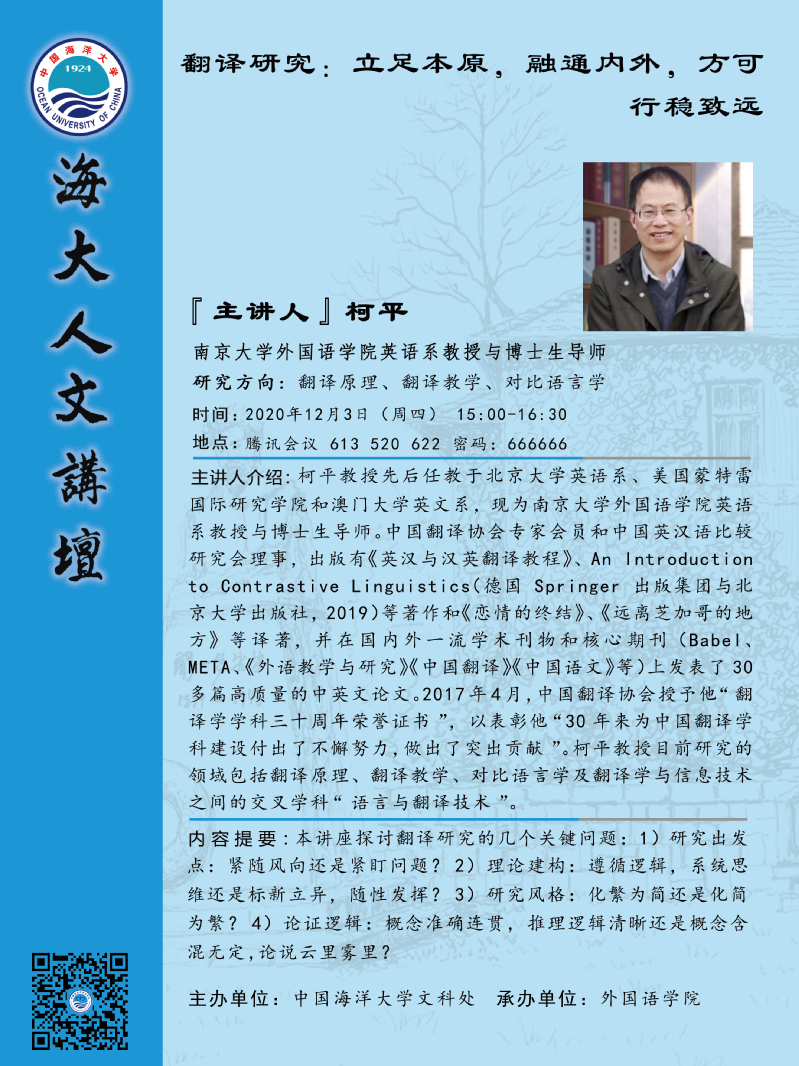 中国海洋大学
1924
OCEAN UNIVERSITY OF CHINA

海大人文講壇

翻译研究：立足本原，融通内外，方可行稳致远

『主讲人』柯平

南京大学外国语学院英语系教授与博士生导师

研究方向：翻译原理、翻译教学、对比语言学

时间：2020年12月3日（周四） 15:00-16:30

地点：腾讯会议 613 520 622 密码：666666

主讲人介绍：柯平教授先后任教于北京大学英语系、美国蒙特雷国际研究学院和澳门大学英文系，现为南京大学外国语学院英语系教授与博士生导师。中国翻译协会专家会员和中国英汉语比较研究会理事，出版有《英汉与汉英翻译教程》、An Introduction to Contrastive Linguistics（德国 Springer 出版集团与北京大学出版社，2019）等著作和《恋情的终结》、《远离芝加哥的地方》等译著，并在国内外一流学术刊物和核心期刊（Babel、META、《外语教学与研究》《中国翻译》《中国语文》等）上发表了30多篇高质量的中英文论文。2017年4月，中国翻译协会授予他“翻译学学科三十周年荣誉证书”，以表彰他“30年来为中国翻译学科建设付出了不懈努力，做出了突出贡献”。柯平教授目前研究的领域包括翻译原理、翻译教学、对比语言学及翻译学与信息技术之间的交叉学科“语言与翻译技术”。

内容提要：本讲座探讨翻译研究的几个关键问题：1）研究出发点：紧随风向还是紧盯问题？2）理论建构：遵循逻辑，系统思维还是标新立异，随性发挥？3）研究风格：化繁为简还是化简为繁？4）论证逻辑：概念准确连贯，推理逻辑清晰还是概念含混无定，论说云里雾里？

主办单位：中国海洋大学文科处 承办单位：外国语学院